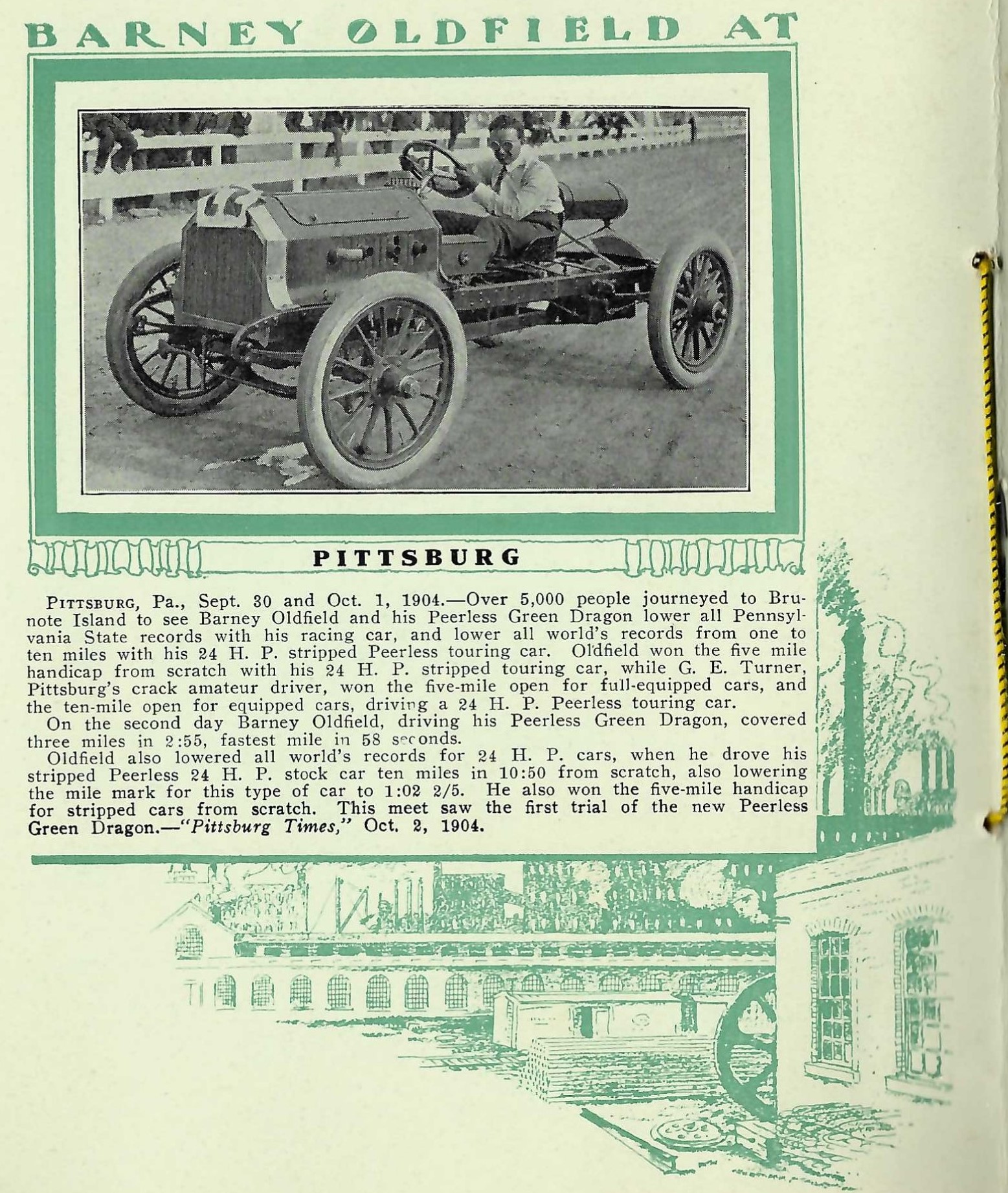 BARNEY OLDFIELD AT

PITTSBURG

PITTSBURG, Pa., Sept. 30 and Oct. 1, 1904.—Over 5,000 people journeyed to Brunote Island to see Barney Oldfield and his Peerless Green Dragon lower all Pennsylvania State records with his racing car, and lower all world's records from one to ten miles with his 24 H. P. stripped Peerless touring car. Oldfield won the five mile handicap from scratch with his 24 H. P. stripped touring car, while G. E. Turner, Pittsburg's crack amateur driver, won the five-mile open for full-equipped cars, and the ten-mile open for equipped cars, driving a 24 H. P. Peerless touring car.

On the second day Barney Oldfield, driving his Peerless Green Dragon, covered three miles in 2:55, fastest mile in 58 seconds.

Oldfield also lowered all world's records for 24 H. P. cars, when he drove his stripped Peerless 24 H. P. stock car ten miles in 10:50 from scratch, also lowering the mile mark for this type of car to 1:02 2/5. He also won the five-mile handicap for stripped cars from scratch. This meet saw the first trial of the new Peerless Green Dragon.—"Pittsburg Times," Oct. 2, 1904.